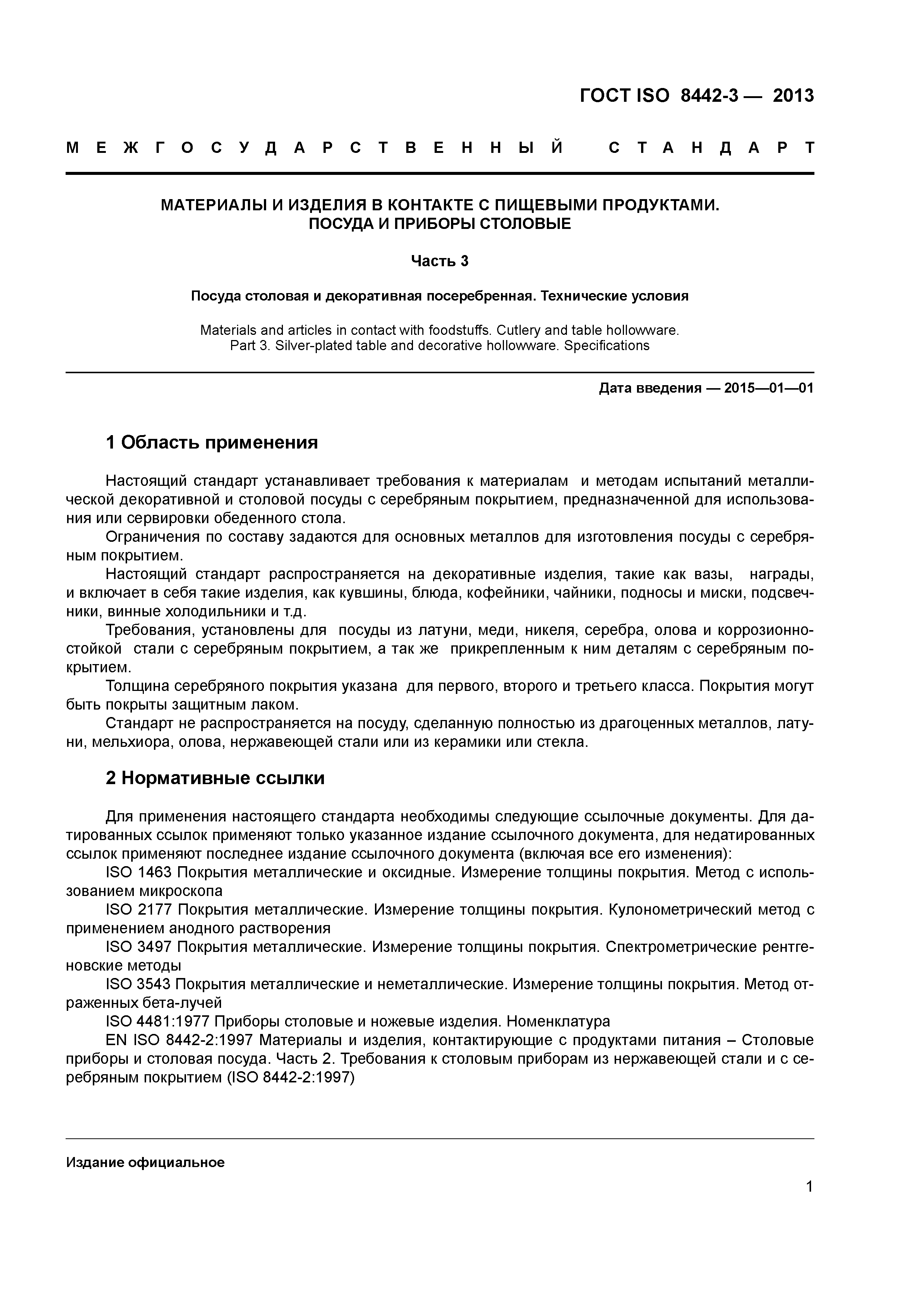 ГОСТ ISO 8442-3 — 2013

МЕЖГОСУДАРСТВЕННЫЙ СТАНДАРТ

МАТЕРИАЛЫ И ИЗДЕЛИЯ В КОНТАКТЕ С ПИЩЕВЫМИ ПРОДУКТАМИ. ПОСУДА И ПРИБОРЫ СТОЛОВЫЕ

Часть 3

Посуда столовая и декоративная посеребренная. Технические условия

Materials and articles in contact with foodstuffs. Cutlery and table hollowware. Part 3. Silver-plated table and decorative hollowware. Specifications

Дата введения — 2015—01—01

1 Область применения

Настоящий стандарт устанавливает требования к материалам и методам испытаний металлической декоративной и столовой посуды с серебряным покрытием, предназначенной для использования или сервировки обеденного стола.

Ограничения по составу задаются для основных металлов для изготовления посуды с серебряным покрытием.

Настоящий стандарт распространяется на декоративные изделия, такие как вазы, награды, и включает в себя такие изделия, как кувшины, блюда, кофейники, чайники, подносы и миски, подсвечники, винные холодильники и т.д.

Требования, установлены для посуды из латуни, меди, никеля, серебра, олова и коррозионностойкой стали с серебряным покрытием, а так же прикрепленным к ним деталям с серебряным покрытием.

Толщина серебряного покрытия указана для первого, второго и третьего класса. Покрытия могут быть покрыты защитным лаком.

Стандарт не распространяется на посуду, сделанную полностью из драгоценных металлов, латуни, мельхиора, олова, нержавеющей стали или из керамики или стекла.

2 Нормативные ссылки

Для применения настоящего стандарта необходимы следующие ссылочные документы. Для датированных ссылок применяют только указанное издание ссылочного документа, для недатированных ссылок применяют последнее издание ссылочного документа (включая все его изменения):

ISO 1463 Покрытия металлические и оксидные. Измерение толщины покрытия. Метод с использованием микроскопа

ISO 2177 Покрытия металлические. Измерение толщины покрытия. Кулонометрический метод с применением анодного растворения

ISO 3497 Покрытия металлические. Измерение толщины покрытия. Спектрометрические рентгеновские методы

ISO 3543 Покрытия металлические и неметаллические. Измерение толщины покрытия. Метод отраженных бета-лучей

ISO 4481:1977 Приборы столовые и ножевые изделия. Номенклатура

EN ISO 8442-2:1997 Материалы и изделия, контактирующие с продуктами питания – Столовые приборы и столовая посуда. Часть 2. Требования к столовым приборам из нержавеющей стали и с серебряным покрытием (ISO 8442-2:1997)

Издание официальное

1